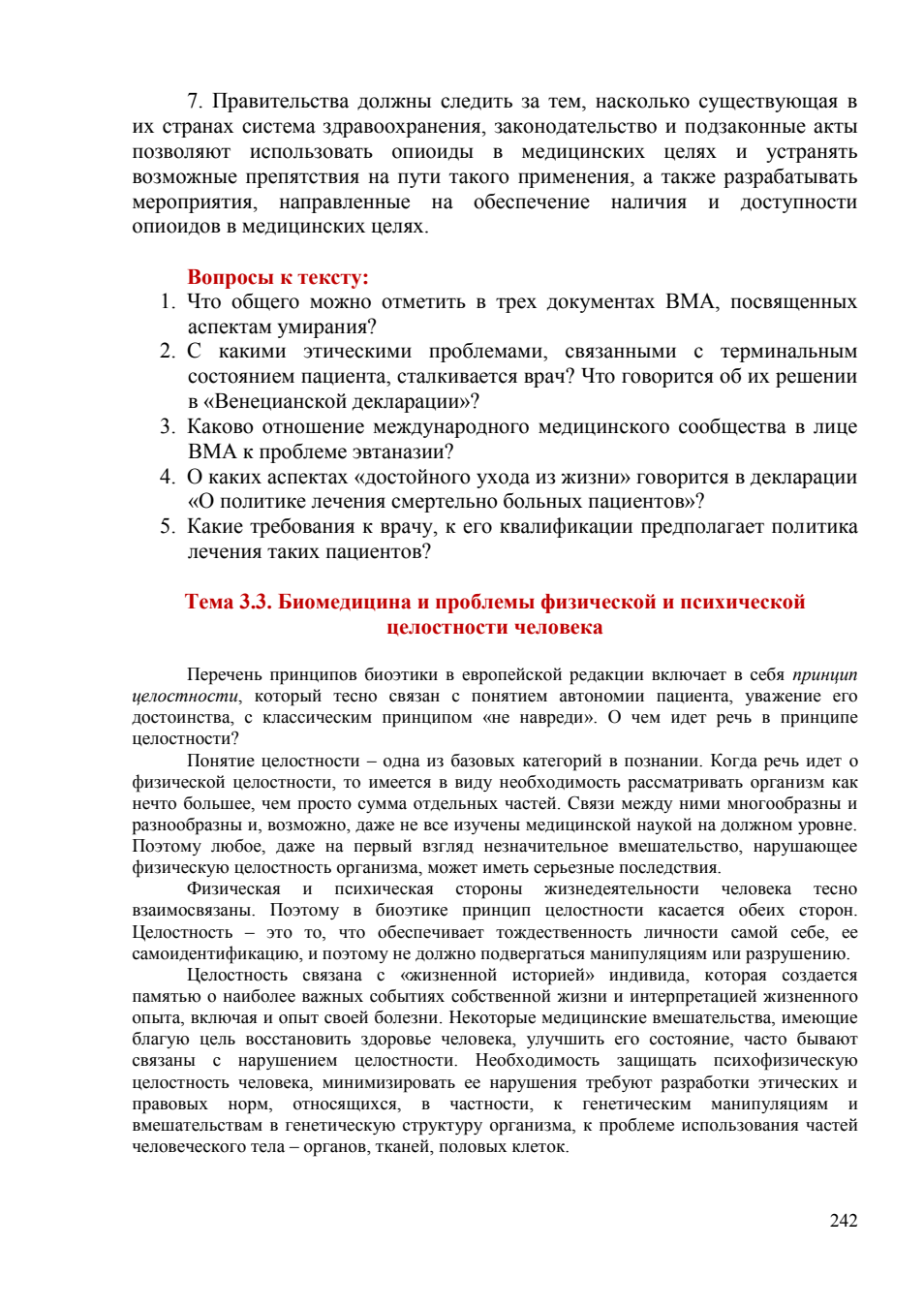 7. Правительства должны следить за тем, насколько существующая в их странах система здравоохранения, законодательство и подзаконные акты позволяют использовать опиоиды в медицинских целях и устранять возможные препятствия на пути такого применения, а также разрабатывать мероприятия, направленные на обеспечение наличия и доступности опиоидов в медицинских целях.

Вопросы к тексту:
1. Что общего можно отметить в трех документах ВМА, посвященных аспектам умирания?
2. С какими этическими проблемами, связанными с терминальным состоянием пациента, сталкивается врач? Что говорится об их решении в «Венецианской декларации»?
3. Каково отношение международного медицинского сообщества в лице ВМА к проблеме эвтаназии?
4. О каких аспектах «достойного ухода из жизни» говорится в декларации «О политике лечения смертельно больных пациентов»?
5. Какие требования к врачу, к его квалификации предполагает политика лечения таких пациентов?

Тема 3.3. Биомедицина и проблемы физической и психической целостности человека

Перечень принципов биоэтики в европейской редакции включает в себя принцип целостности, который тесно связан с понятием автономии пациента, уважение его достоинства, с классическим принципом «не навреди». О чем идет речь в принципе целостности?

Понятие целостности – одна из базовых категорий в познании. Когда речь идет о физической целостности, то имеется в виду необходимость рассматривать организм как нечто большее, чем просто сумма отдельных частей. Связи между ними многообразны и разнообразны и, возможно, даже не все изучены медицинской наукой на должном уровне. Поэтому любое, даже на первый взгляд незначительное вмешательство, нарушающее физическую целостность организма, может иметь серьезные последствия.

Физическая и психическая стороны жизнедеятельности человека тесно взаимосвязаны. Поэтому в биоэтике принцип целостности касается обеих сторон. Целостность – это то, что обеспечивает тождественность личности самой себе, ее самоидентификацию, и поэтому не должно подвергаться манипуляциям или разрушению.

Целостность связана с «жизненной историей» индивида, которая создается памятью о наиболее важных событиях собственной жизни и интерпретацией жизненного опыта, включая и опыт своей болезни. Некоторые медицинские вмешательства, имеющие благую цель восстановить здоровье человека, улучшить его состояние, часто бывают связаны с нарушением целостности. Необходимость защищать психофизическую целостность человека, минимизировать ее нарушения требуют разработки этических и правовых норм, относящихся, в частности, к генетическим манипуляциям и вмешательствам в генетическую структуру организма, к проблеме использования частей человеческого тела – органов, тканей, половых клеток.

242